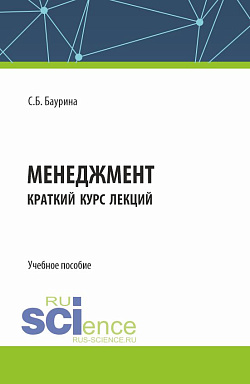 С.Б. Баурина

МЕНЕДЖМЕНТ
КРАТКИЙ КУРС ЛЕКЦИЙ

Учебное пособие

RU
SCIence
RUS-SCIENCE.RU